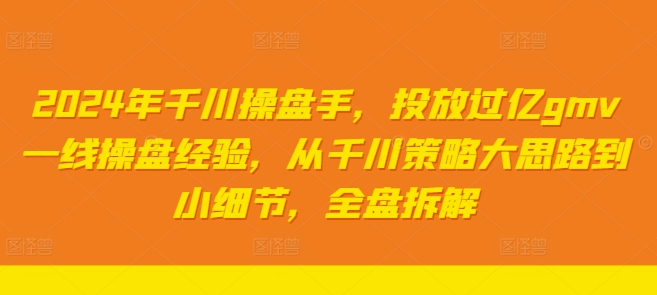 图怪兽 图怪兽 图怪兽

2024年千川操盘手，投放过亿gmv一线操盘经验，从千川策略大思路到小细节，全盘拆解

图怪兽 图怪兽 图怪兽